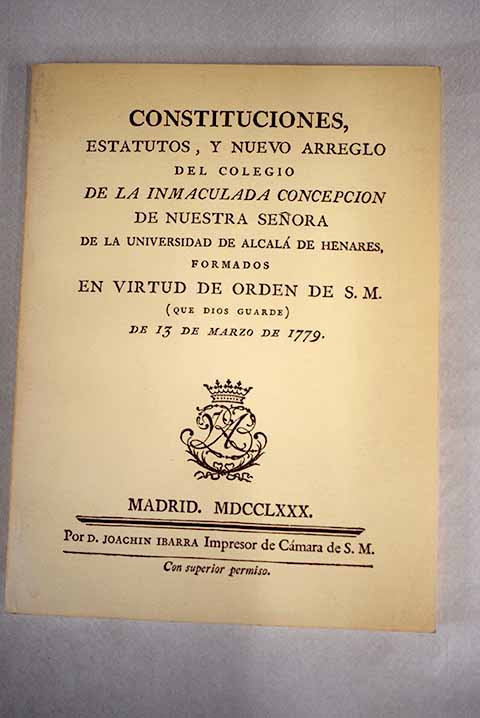 CONSTITUCIONES,
ESTATUTOS, Y NUEVO ARREGLO
DEL COLEGIO
DE LA INMACULADA CONCEPCION
DE NUESTRA SEÑORA
DE LA UNIVERSIDAD DE ALCALÁ DE HENARES,
FORMADOS
EN VIRTUD DE ORDEN DE S. M.
(QUE DIOS GUARDE)
DE 13 DE MARZO DE 1779.

MADRID. MDCCLXXX.

Por D. JOACHIN IBARRA Impresor de Cámara de S. M.
Con superior permiso.